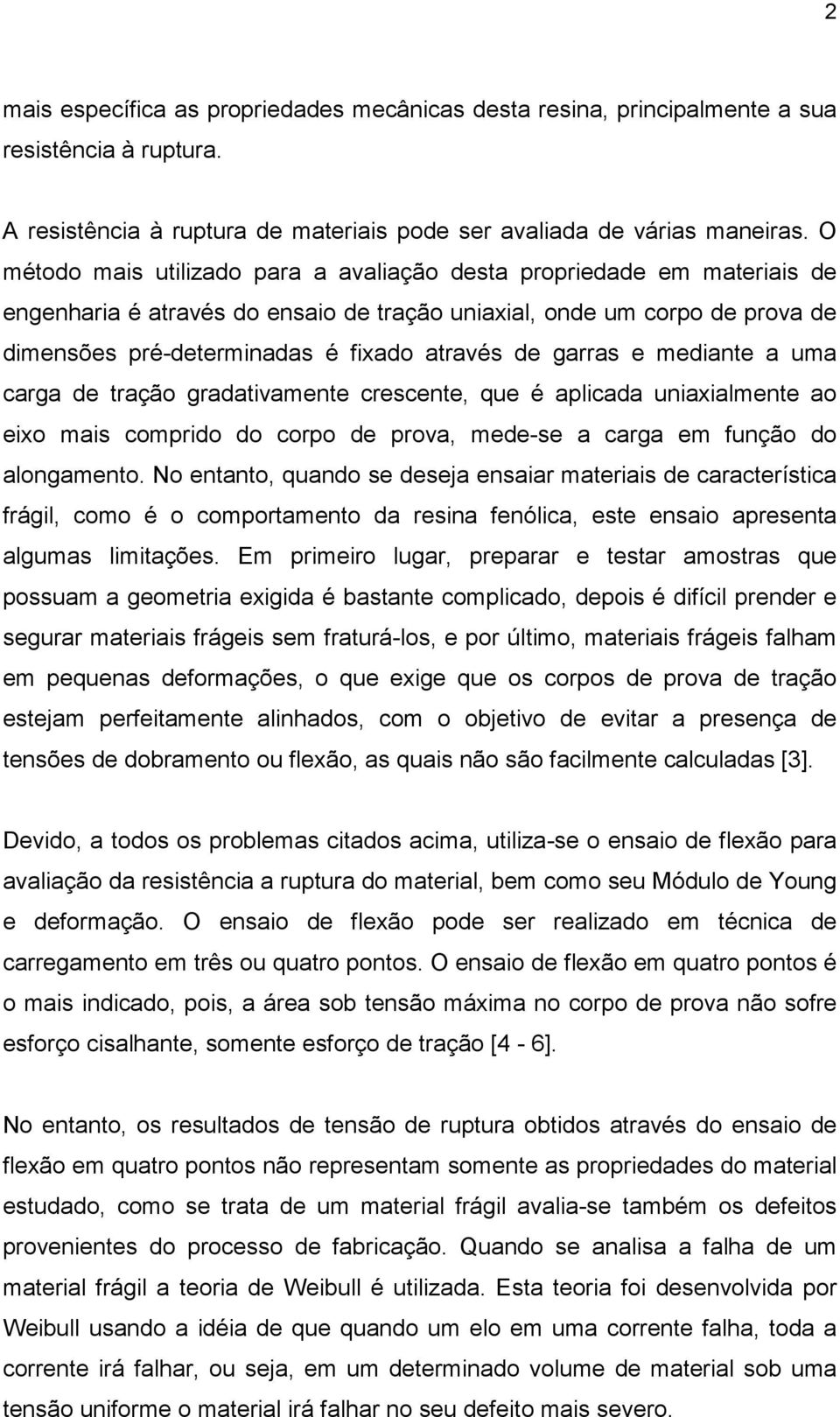 2

mais específica as propriedades mecânicas desta resina, principalmente a sua resistência à ruptura.

A resistência à ruptura de materiais pode ser avaliada de várias maneiras. O método mais utilizado para a avaliação desta propriedade em materiais de engenharia é através do ensaio de tração uniaxial, onde um corpo de prova de dimensões pré-determinadas é fixado através de garras e mediante a uma carga de tração gradativamente crescente, que é aplicada uniaxialmente ao eixo mais comprido do corpo de prova, mede-se a carga em função do alongamento. No entanto, quando se deseja ensaiar materiais de característica frágil, como é o comportamento da resina fenólica, este ensaio apresenta algumas limitações. Em primeiro lugar, preparar e testar amostras que possuam a geometria exigida é bastante complicado, depois é difícil prender e segurar materiais frágeis sem fraturá-los, e por último, materiais frágeis falham em pequenas deformações, o que exige que os corpos de prova de tração estejam perfeitamente alinhados, com o objetivo de evitar a presença de tensões de dobramento ou flexão, as quais não são facilmente calculadas [3].

Devido, a todos os problemas citados acima, utiliza-se o ensaio de flexão para avaliação da resistência a ruptura do material, bem como seu Módulo de Young e deformação. O ensaio de flexão pode ser realizado em técnica de carregamento em três ou quatro pontos. O ensaio de flexão em quatro pontos é o mais indicado, pois, a área sob tensão máxima no corpo de prova não sofre esforço cisalhante, somente esforço de tração [4 - 6].

No entanto, os resultados de tensão de ruptura obtidos através do ensaio de flexão em quatro pontos não representam somente as propriedades do material estudado, como se trata de um material frágil avalia-se também os defeitos provenientes do processo de fabricação. Quando se analisa a falha de um material frágil a teoria de Weibull é utilizada. Esta teoria foi desenvolvida por Weibull usando a idéia de que quando um elo em uma corrente falha, toda a corrente irá falhar, ou seja, em um determinado volume de material sob uma tensão uniforme o material irá falhar no seu defeito mais severo.